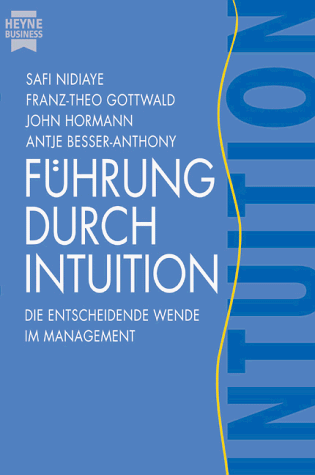 HEYNE
BUSINESS

SAFI NIDIAYE
FRANZ-THEO GOTTWALD
JOHN HORMANN
ANTJE BESSER-ANTHONY

FÜHRUNG DURCH INTUITION

DIE ENTSCHEIDENDE WENDE IM MANAGEMENT

INTUITION